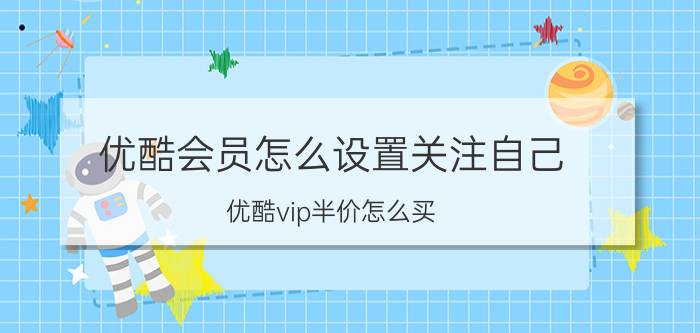 优酷会员怎么设置关注自己

优酷vip半价怎么买